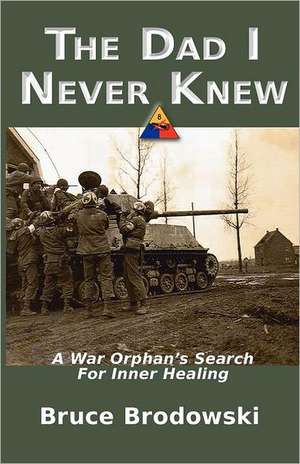 THE DAD I NEVER KNEW

8

A War Orphan's Search For Inner Healing

Bruce Brodowski